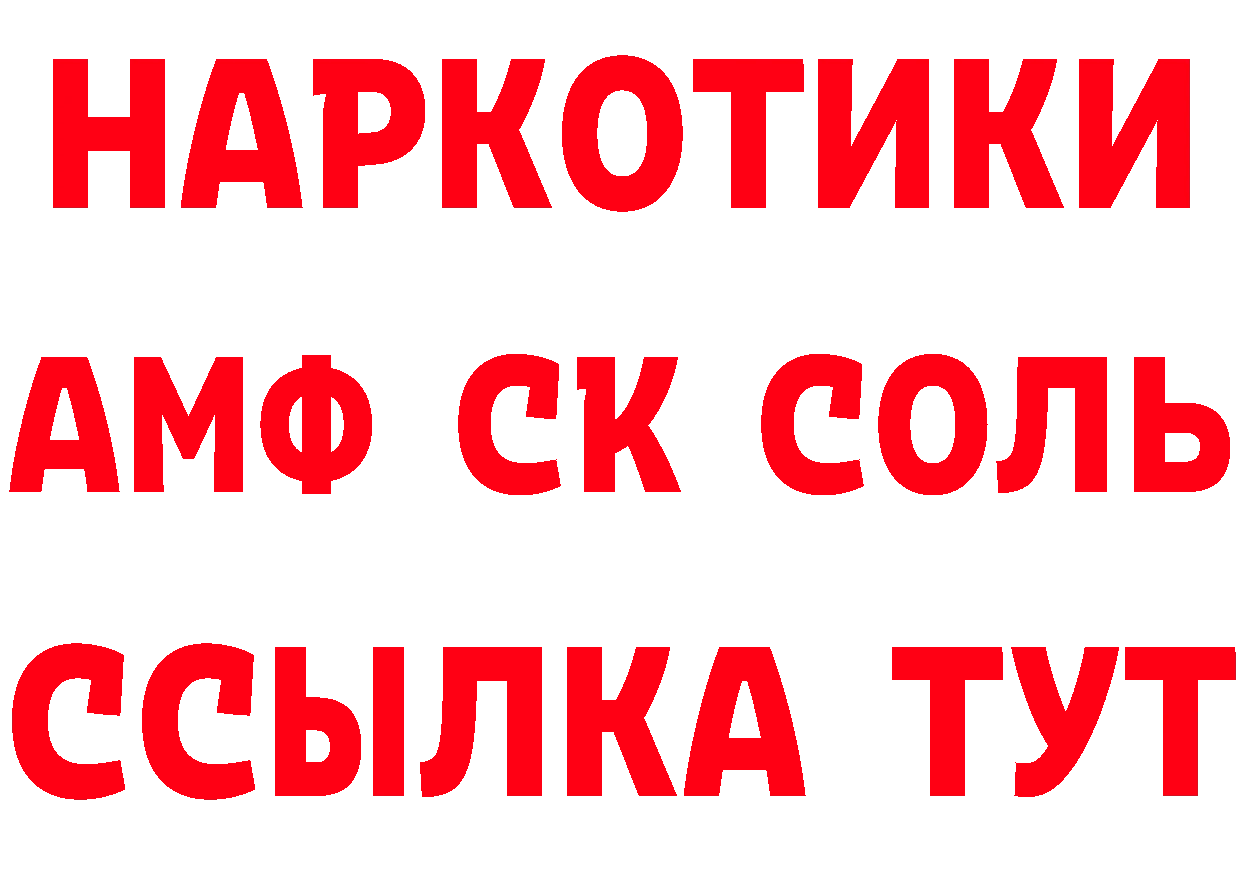 НАРКОТИКИ
АМФ СК СОЛЬ
ССЫЛКА ТУТ